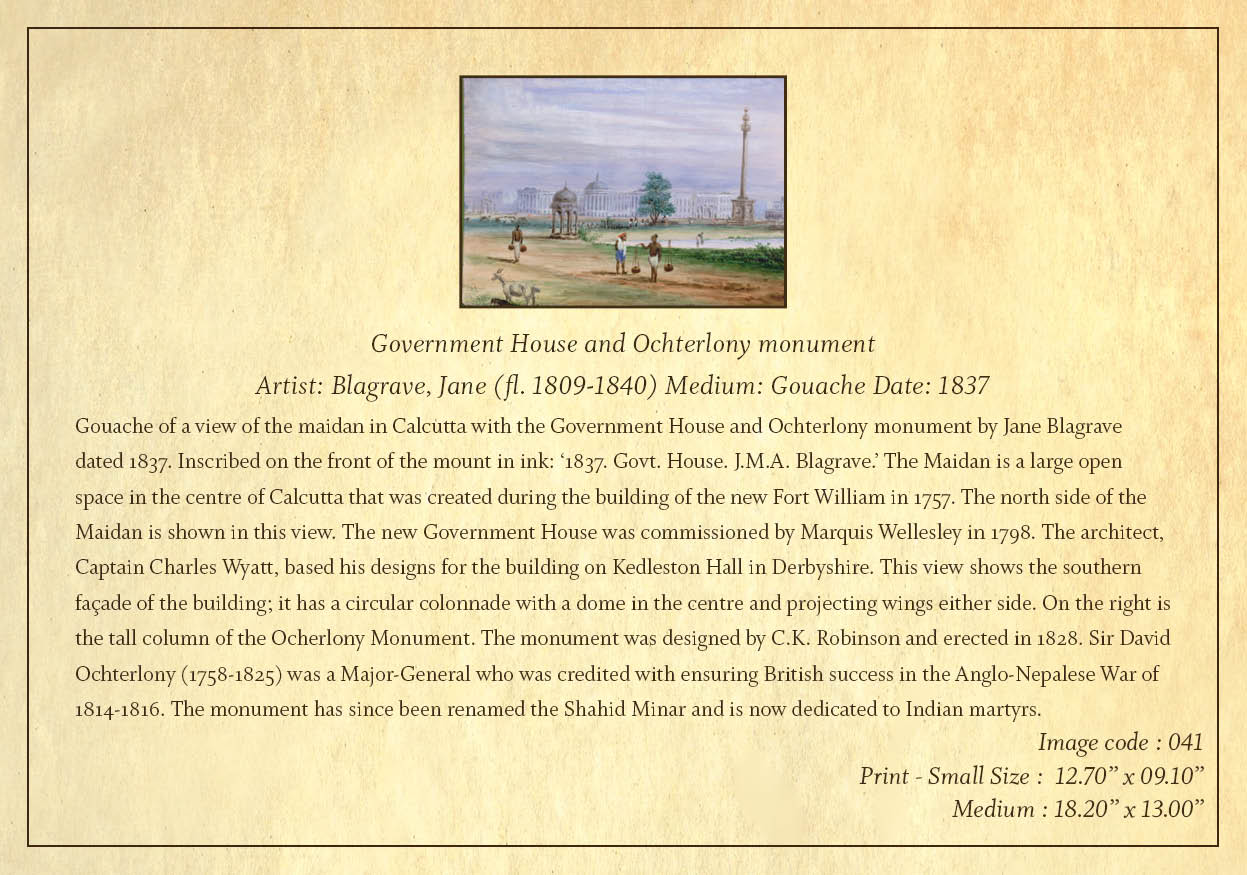 Government House and Ochterlony monument

Artist: Blagrave, Jane (fl. 1809-1840) Medium: Gouache Date: 1837

Gouache of a view of the maidan in Calcutta with the Government House and Ochterlony monument by Jane Blagrave dated 1837. Inscribed on the front of the mount in ink: '1837. Govt. House. J.M.A. Blagrave.' The Maidan is a large open space in the centre of Calcutta that was created during the building of the new Fort William in 1757. The north side of the Maidan is shown in this view. The new Government House was commissioned by Marquis Wellesley in 1798. The architect, Captain Charles Wyatt, based his designs for the building on Kedleston Hall in Derbyshire. This view shows the southern façade of the building; it has a circular colonnade with a dome in the centre and projecting wings either side. On the right is the tall column of the Ocherlony Monument. The monument was designed by C.K. Robinson and erected in 1828. Sir David Ochterlony (1758-1825) was a Major-General who was credited with ensuring British success in the Anglo-Nepalese War of 1814-1816. The monument has since been renamed the Shahid Minar and is now dedicated to Indian martyrs.

Image code : 041
Print - Small Size : 12.70" x 09.10"
Medium : 18.20" x 13.00"